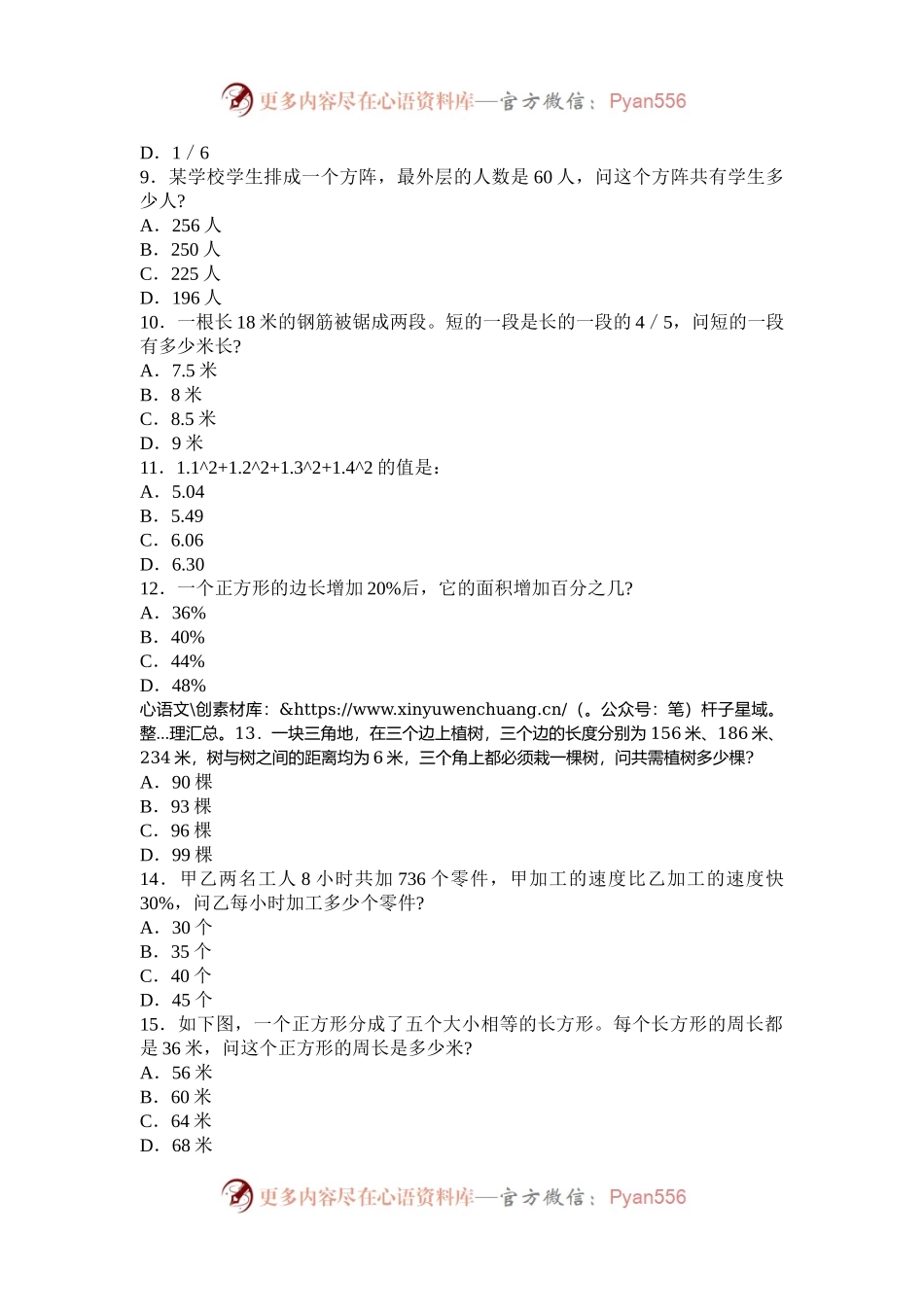 更多内容尽在心语资料库—官方微信：Pyan556

D．1 / 6
9．某学校学生排成一个方阵，最外层的人数是 60 人，问这个方阵共有学生多少人?
A．256 人
B．250 人
C．225 人
D．196 人
10．一根长 18 米的钢筋被锯成两段。短的一段是长的一段的 4 / 5，问短的一段有多少米长?
A．7.5 米
B．8 米
C．8.5 米
D．9 米
11．1.1^2+1.2^2+1.3^2+1.4^2 的值是：
A．5.04
B．5.49
C．6.06
D．6.30
12．一个正方形的边长增加 20%后，它的面积增加百分之几?
A．36%
B．40%
C．44%
D．48%
心语文\创素材库：&https://www.xinyuwenchuang.cn/（。公众号：笔）杆子星域。整...理汇总。13．一块三角地，在三个边上植树，三个边的长度分别为 156 米、186 米、234 米，树与树之间的距离均为 6 米，三个角上都必须栽一棵树，问共需植树多少棵?
A．90 棵
B．93 棵
C．96 棵
D．99 棵
14．甲乙两名工人 8 小时共加 736 个零件，甲加工的速度比乙加工的速度快 30%，问乙每小时加工多少个零件?
A．30 个
B．35 个
C．40 个
D．45 个
15．如下图，一个正方形分成了五个大小相等的长方形。每个长方形的周长都是 36 米，问这个正方形的周长是多少米?
A．56 米
B．60 米
C．64 米
D．68 米

更多内容尽在心语资料库—官方微信：Pyan556